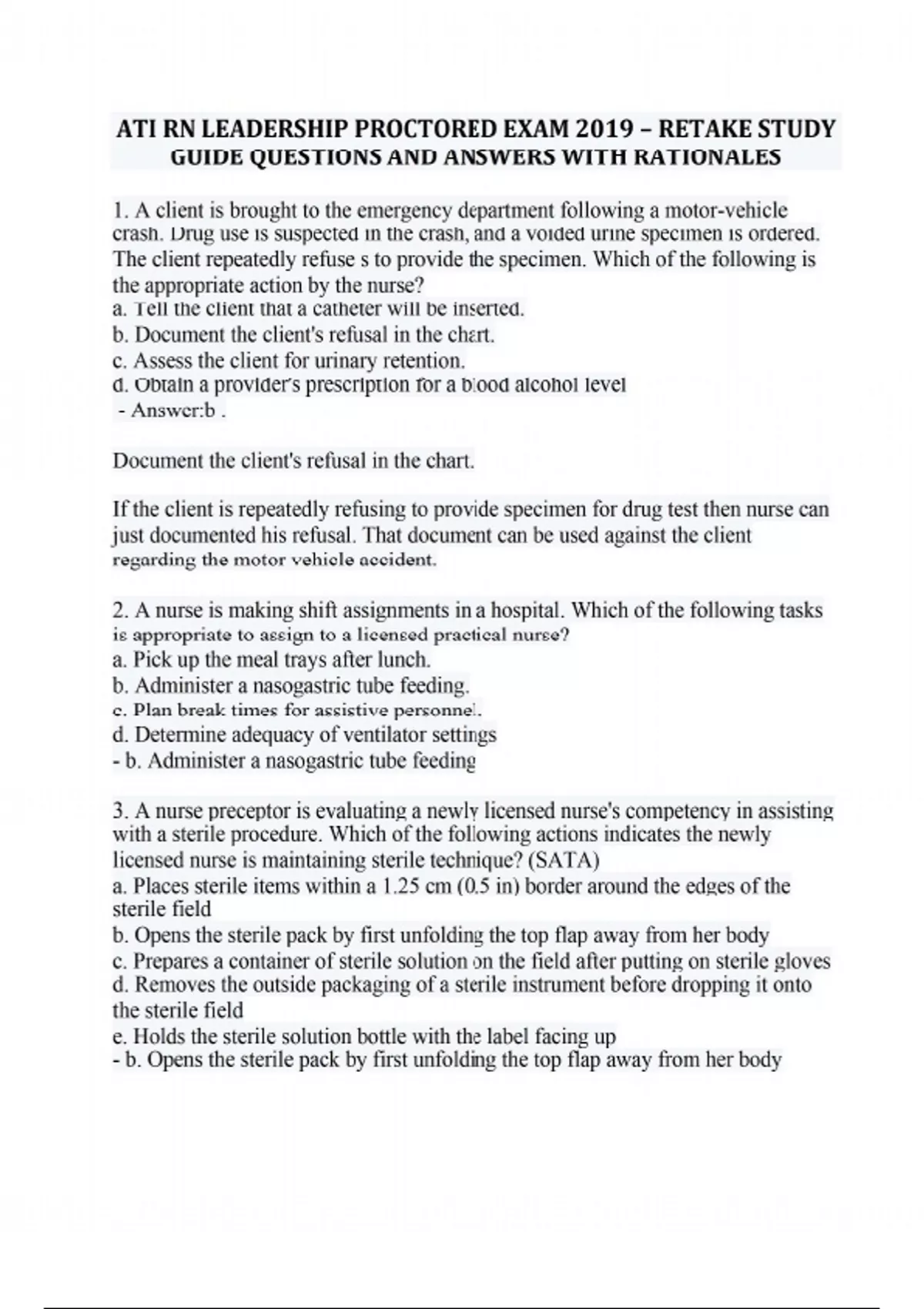 ATI RN LEADERSHIP PROCTORED EXAM 2019 – RETAKE STUDY GUIDE QUESTIONS AND ANSWERS WITH RATIONALES

1. A client is brought to the emergency department following a motor-vehicle crash. Drug use is suspected in the crash, and a voided urine specimen is ordered. The client repeatedly refuse s to provide the specimen. Which of the following is the appropriate action by the nurse?
a. Tell the client that a catheter will be inserted.
b. Document the client's refusal in the chart.
c. Assess the client for urinary retention.
d. Obtain a provider's prescription for a blood alcohol level
- Answer:b .

Document the client's refusal in the chart.

If the client is repeatedly refusing to provide specimen for drug test then nurse can just documented his refusal. That document can be used against the client regarding the motor vehicle accident.

2. A nurse is making shift assignments in a hospital. Which of the following tasks is appropriate to assign to a licensed practical nurse?
a. Pick up the meal trays after lunch.
b. Administer a nasogastric tube feeding.
c. Plan break times for assistive personnel.
d. Determine adequacy of ventilator settings
- b. Administer a nasogastric tube feeding

3. A nurse preceptor is evaluating a newly licensed nurse's competency in assisting with a sterile procedure. Which of the following actions indicates the newly licensed nurse is maintaining sterile technique? (SATA)
a. Places sterile items within a 1.25 cm (0.5 in) border around the edges of the sterile field
b. Opens the sterile pack by first unfolding the top flap away from her body
c. Prepares a container of sterile solution on the field after putting on sterile gloves
d. Removes the outside packaging of a sterile instrument before dropping it onto the sterile field
e. Holds the sterile solution bottle with the label facing up
- b. Opens the sterile pack by first unfolding the top flap away from her body